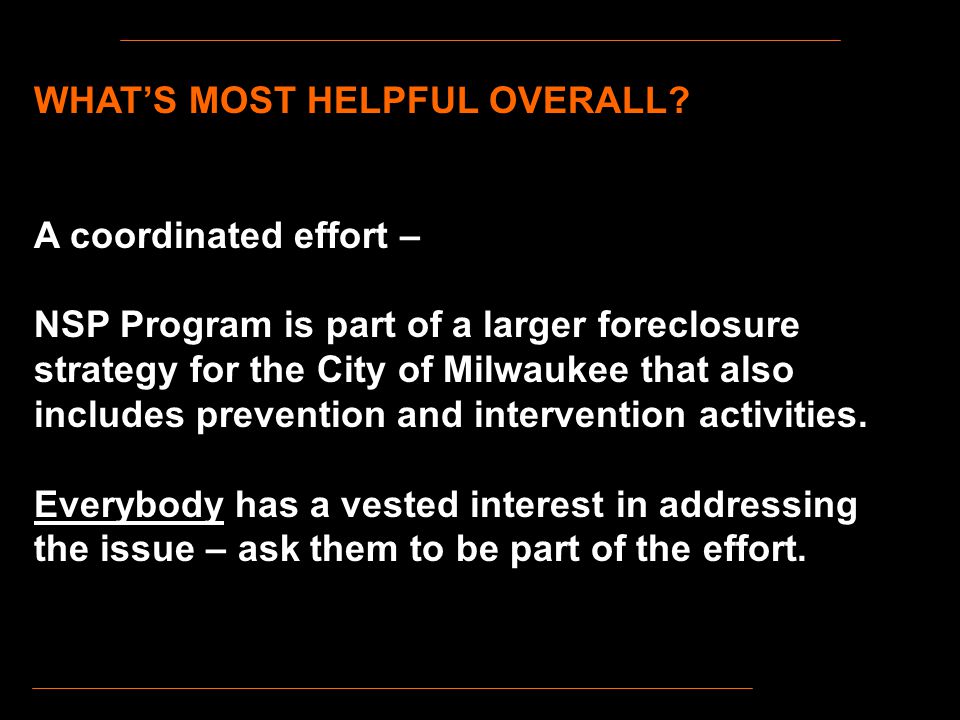 WHAT'S MOST HELPFUL OVERALL?

A coordinated effort –

NSP Program is part of a larger foreclosure strategy for the City of Milwaukee that also includes prevention and intervention activities.

Everybody has a vested interest in addressing the issue – ask them to be part of the effort.